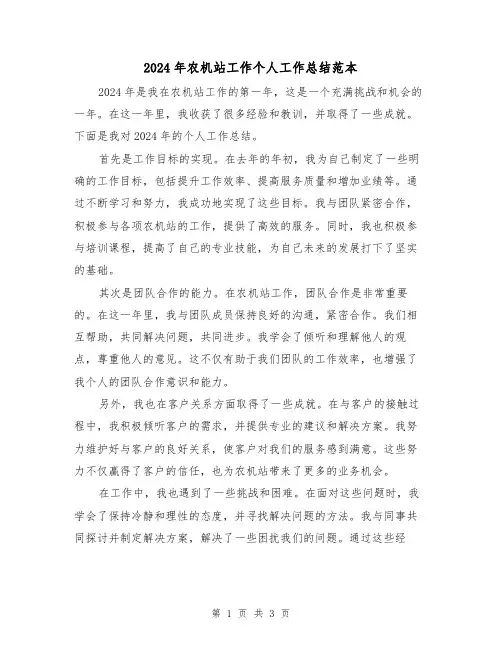 2024年农机站工作个人工作总结范本

2024年是我在农机站工作的第一年，这是一个充满挑战和机会的一年。在这一年里，我收获了很多经验和教训，并取得了一些成就。下面是我对2024年的个人工作总结。

首先是工作目标的实现。在去年的年初，我为自己制定了一些明确的工作目标，包括提升工作效率、提高服务质量和增加业绩等。通过不断学习和努力，我成功地实现了这些目标。我与团队紧密合作，积极参与各项农机站的工作，提供了高效的服务。同时，我也积极参与培训课程，提高了自己的专业技能，为自己未来的发展打下了坚实的基础。

其次是团队合作的能力。在农机站工作，团队合作是非常重要的。在这一年里，我与团队成员保持良好的沟通，紧密合作。我们相互帮助，共同解决问题，共同进步。我学会了倾听和理解他人的观点，尊重他人的意见。这不仅有助于我们团队的工作效率，也增强了我个人的团队合作意识和能力。

另外，我也在客户关系方面取得了一些成就。在与客户的接触过程中，我积极倾听客户的需求，并提供专业的建议和解决方案。我努力维护好与客户的良好关系，使客户对我们的服务感到满意。这些努力不仅赢得了客户的信任，也为农机站带来了更多的业务机会。

在工作中，我也遇到了一些挑战和困难。在面对这些问题时，我学会了保持冷静和理性的态度，并寻找解决问题的方法。我与同事共同探讨并制定解决方案，解决了一些困扰我们的问题。通过这些经

第 1 页 共 3 页